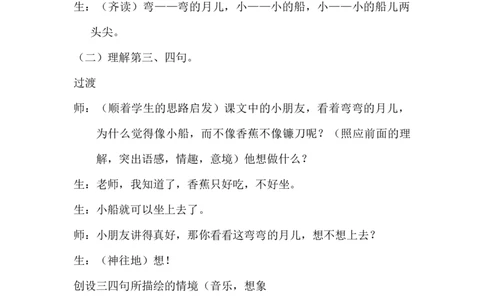 生：（齐读）弯——弯的月儿，小——小的船，小——小的船儿两头尖。

（二）理解第三、四句。

过渡

师：（顺着学生的思路启发）课文中的小朋友，看着弯弯的月儿，为什么觉得像小船，而不像香蕉不像镰刀呢？（照应前面的理解，突出语感，情趣，意境）他想做什么？

生：老师，我知道了，香蕉只好吃，不好坐。

生：小船就可以坐上去了。

师：小朋友讲得真好，那你看看这弯弯的月儿，想不想上去？

生：（神往地）想！

创设三四句所描绘的情境（音乐，想象